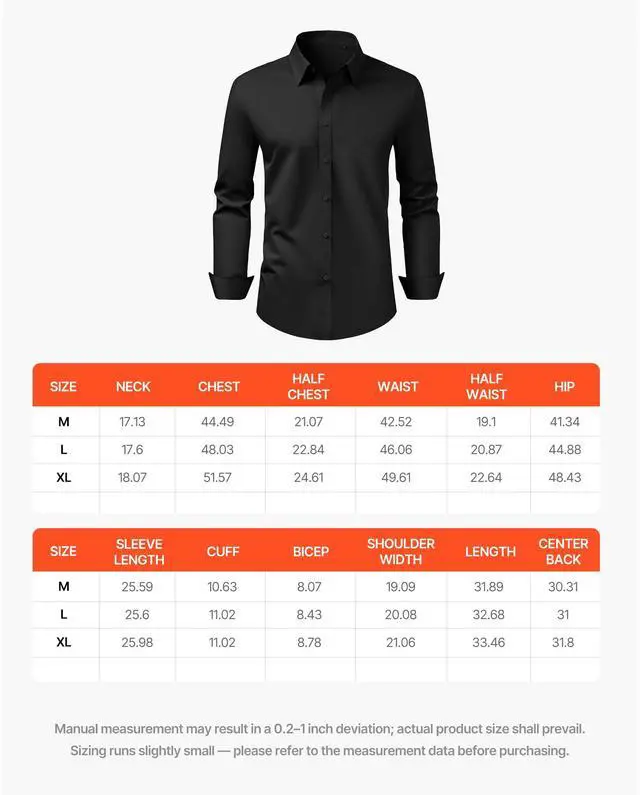 | SIZE | NECK | CHEST | HALF CHEST | WAIST | HALF WAIST | HIP |
|---|---|---|---|---|---|---|
| M | 17.13 | 44.49 | 21.07 | 42.52 | 19.1 | 41.34 |
| L | 17.6 | 48.03 | 22.84 | 46.06 | 20.87 | 44.88 |
| XL | 18.07 | 51.57 | 24.61 | 49.61 | 22.64 | 48.43 |
| | | | | | | |

| SIZE | SLEEVE LENGTH | CUFF | BICEP | SHOULDER WIDTH | LENGTH | CENTER BACK |
|---|---|---|---|---|---|---|
| M | 25.59 | 10.63 | 8.07 | 19.09 | 31.89 | 30.31 |
| L | 25.6 | 11.02 | 8.43 | 20.08 | 32.68 | 31 |
| XL | 25.98 | 11.02 | 8.78 | 21.06 | 33.46 | 31.8 |
| | | | | | | |

Manual measurement may result in a 0.2–1 inch deviation; actual product size shall prevail.
Sizing runs slightly small — please refer to the measurement data before purchasing.